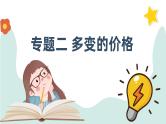 专题二 多变的价格